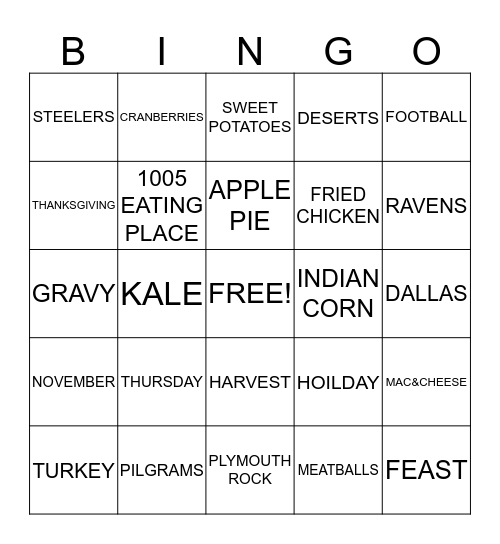 | B | I | N | G | O |
|---|---|---|---|---|
| STEELERS | CRANBERRIES | SWEET POTATOES | DESERTS | FOOTBALL |
| THANKSGIVING | 1005 EATING PLACE | APPLE PIE | FRIED CHICKEN | RAVENS |
| GRAVY | KALE | FREE! | INDIAN CORN | DALLAS |
| NOVEMBER | THURSDAY | HARVEST | HOILDAY | MAC&CHEESE |
| TURKEY | PILGRAMS | PLYMOUTH ROCK | MEATBALLS | FEAST |